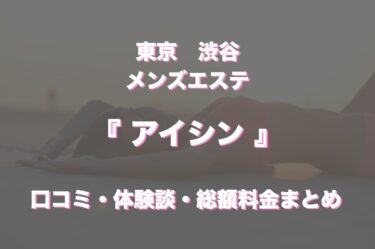 東京　渋谷
メンズエステ

『 アイシン 』

口コミ・体験談・総額料金まとめ